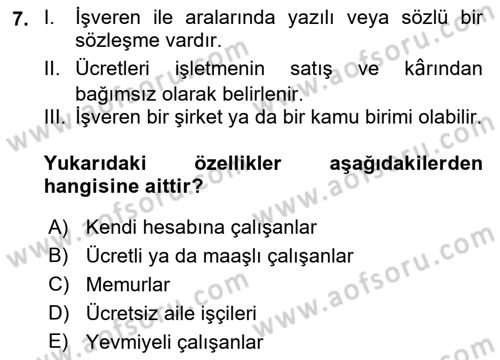 7. I. İşveren ile aralarında yazılı veya sözlü bir sözleşme vardır.
II. Ücretleri işletmenin satış ve kârından bağımsız olarak belirlenir.
III. İşveren bir şirket ya da bir kamu birimi olabilir.

Yukarıdaki özellikler aşağıdakilerden hangisine aittir?

A) Kendi hesabına çalışanlar
B) Ücretli ya da maaşlı çalışanlar
C) Memurlar
D) Ücretsiz aile işçileri
E) Yevmiyeli çalışanlar

www.aofsoru.com